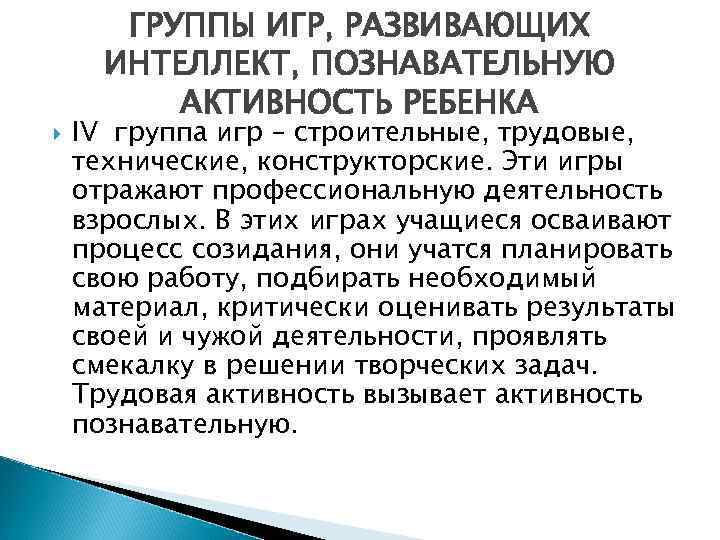 ГРУППЫ ИГР, РАЗВИВАЮЩИХ ИНТЕЛЛЕКТ, ПОЗНАВАТЕЛЬНУЮ АКТИВНОСТЬ РЕБЕНКА

IV группа игр – строительные, трудовые, технические, конструкторские. Эти игры отражают профессиональную деятельность взрослых. В этих играх учащиеся осваивают процесс созидания, они учатся планировать свою работу, подбирать необходимый материал, критически оценивать результаты своей и чужой деятельности, проявлять смекалку в решении творческих задач. Трудовая активность вызывает активность познавательную.